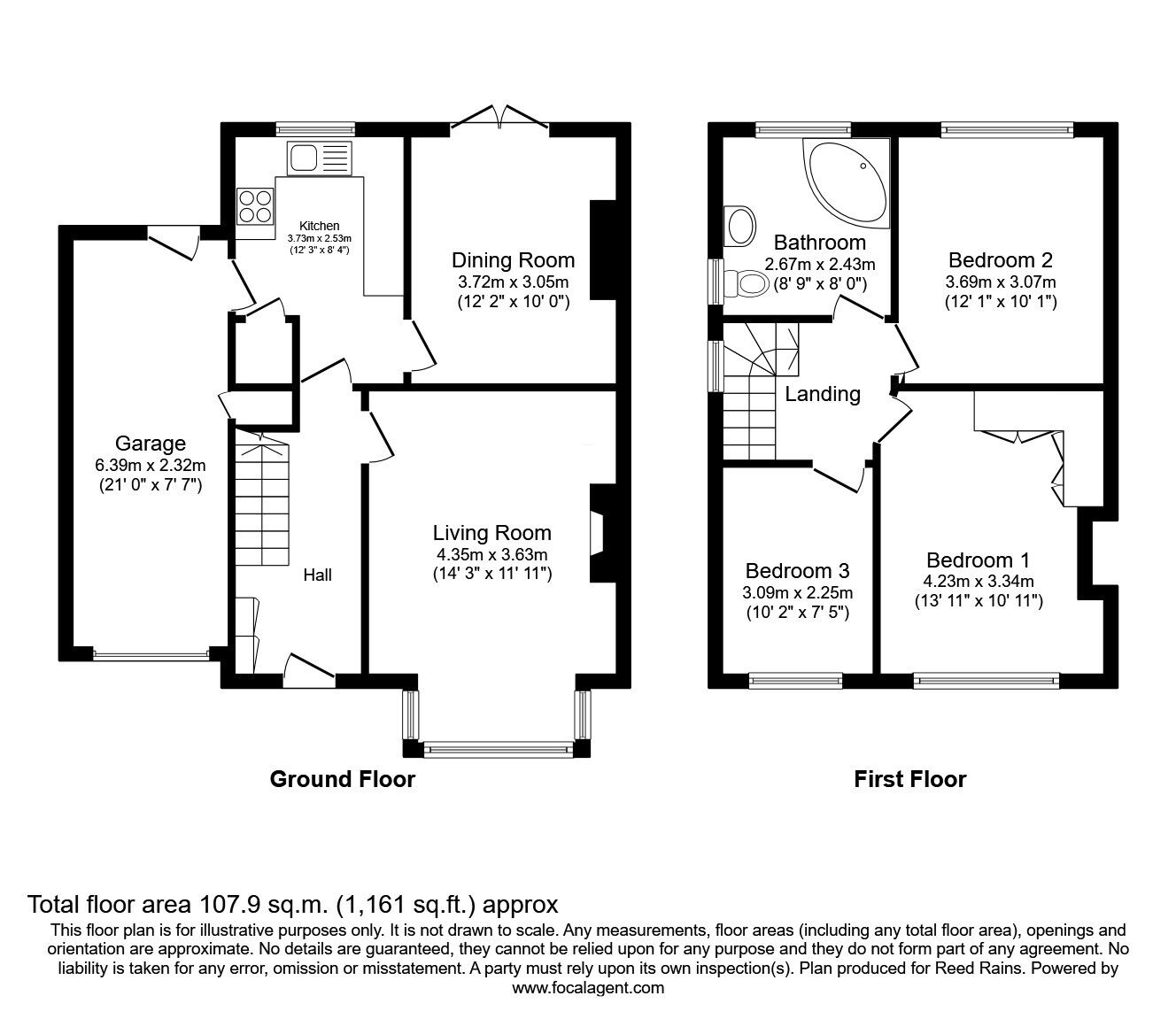 Kitchen
3.73m x 2.53m
(12' 3" x 8' 4")

Dining Room
3.72m x 3.05m
(12' 2" x 10' 0")

Garage
6.39m x 2.32m
(21' 0" x 7' 7")

Hall

Living Room
4.35m x 3.63m
(14' 3" x 11' 11")

Ground Floor

Bathroom
2.67m x 2.43m
(8' 9" x 8' 0")

Bedroom 2
3.69m x 3.07m
(12' 1" x 10' 1")

Landing

Bedroom 3
3.09m x 2.25m
(10' 2" x 7' 5")

Bedroom 1
4.23m x 3.34m
(13' 11" x 10' 11")

First Floor

Total floor area 107.9 sq.m. (1,161 sq.ft.) approx

This floor plan is for illustrative purposes only. It is not drawn to scale. Any measurements, floor areas (including any total floor area), openings and orientation are approximate. No details are guaranteed, they cannot be relied upon for any purpose and they do not form part of any agreement. No liability is taken for any error, omission or misstatement. A party must rely upon its own inspection(s). Plan produced for Reed Rains. Powered by www.focalagent.com